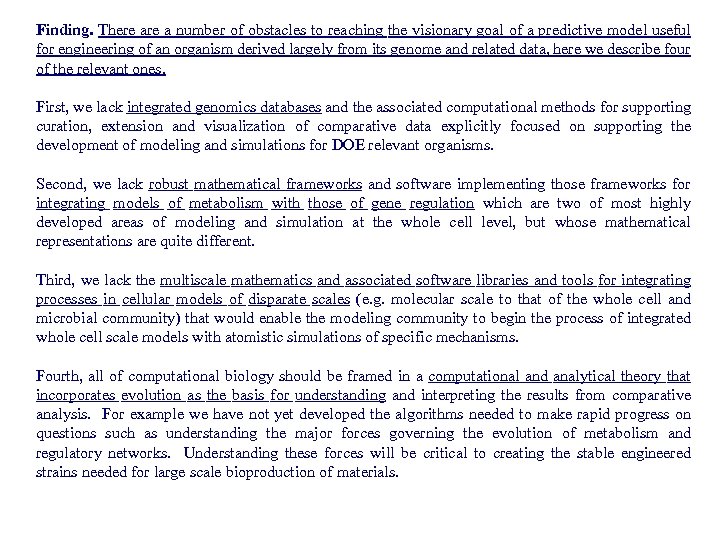 Finding. There are a number of obstacles to reaching the visionary goal of a predictive model useful for engineering of an organism derived largely from its genome and related data, here we describe four of the relevant ones.

First, we lack integrated genomics databases and the associated computational methods for supporting curation, extension and visualization of comparative data explicitly focused on supporting the development of modeling and simulations for DOE relevant organisms.

Second, we lack robust mathematical frameworks and software implementing those frameworks for integrating models of metabolism with those of gene regulation which are two of most highly developed areas of modeling and simulation at the whole cell level, but whose mathematical representations are quite different.

Third, we lack the multiscale mathematics and associated software libraries and tools for integrating processes in cellular models of disparate scales (e.g. molecular scale to that of the whole cell and microbial community) that would enable the modeling community to begin the process of integrated whole cell scale models with atomistic simulations of specific mechanisms.

Fourth, all of computational biology should be framed in a computational and analytical theory that incorporates evolution as the basis for understanding and interpreting the results from comparative analysis. For example we have not yet developed the algorithms needed to make rapid progress on questions such as understanding the major forces governing the evolution of metabolism and regulatory networks. Understanding these forces will be critical to creating the stable engineered strains needed for large scale bioproduction of materials.